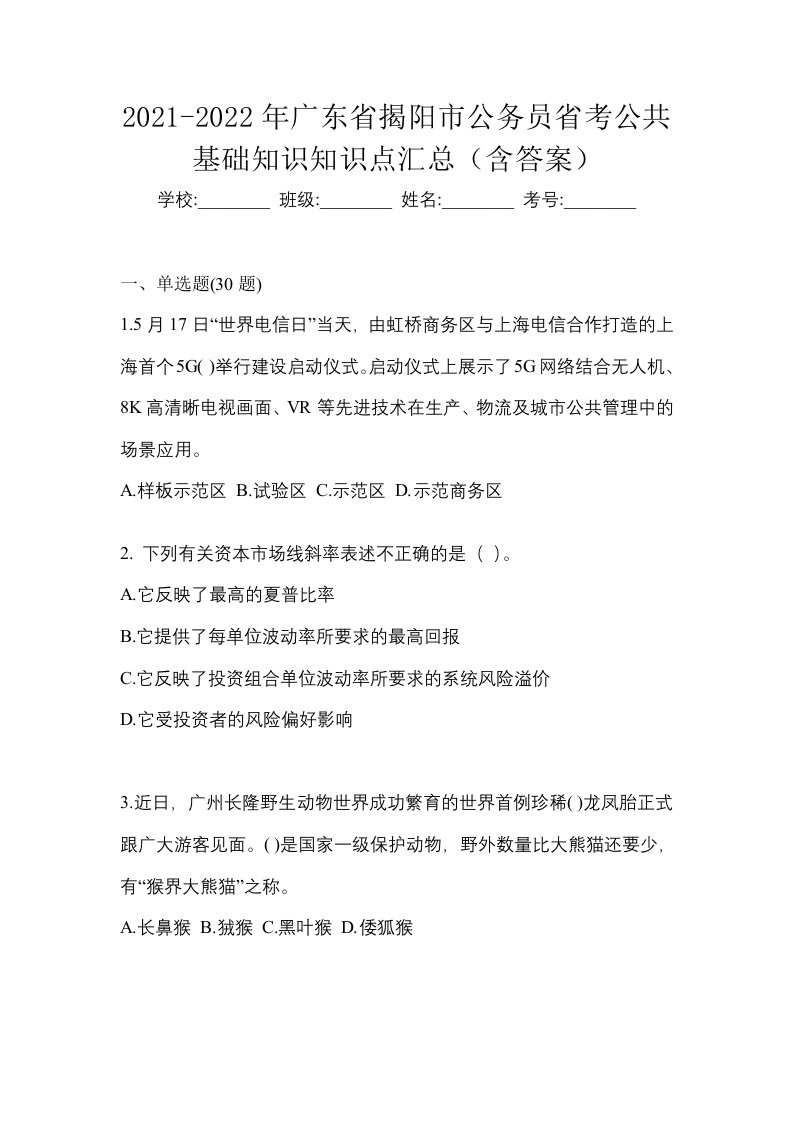 2021-2022年广东省揭阳市公务员省考公共基础知识知识点汇总（含答案）

学校:________ 班级:________ 姓名:________ 考号:________

一、单选题(30 题)

1.5 月 17 日“世界电信日”当天，由虹桥商务区与上海电信合作打造的上海首个5G( )举行建设启动仪式。启动仪式上展示了5G网络结合无人机、8K 高清晰电视画面、VR 等先进技术在生产、物流及城市公共管理中的场景应用。

A.样板示范区 B.试验区 C.示范区 D.示范商务区

2. 下列有关资本市场线斜率表述不正确的是（ ）。

A.它反映了最高的夏普比率

B.它提供了每单位波动率所要求的最高回报

C.它反映了投资组合单位波动率所要求的系统风险溢价

D.它受投资者的风险偏好影响

3.近日，广州长隆野生动物世界成功繁育的世界首例珍稀( )龙凤胎正式跟广大游客见面。( )是国家一级保护动物，野外数量比大熊猫还要少，有“猴界大熊猫”之称。

A.长鼻猴 B.狨猴 C.黑叶猴 D.倭狐猴